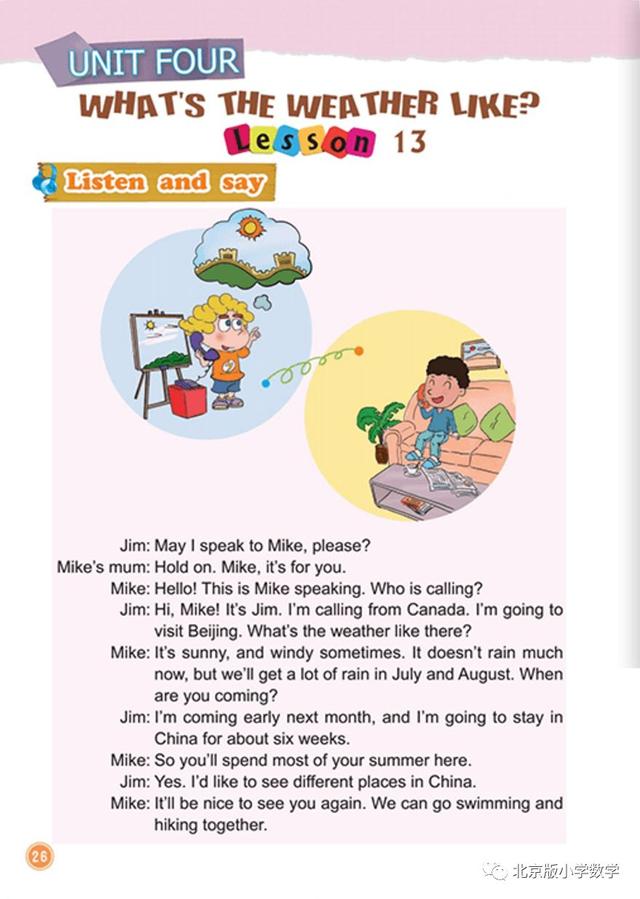 UNIT FOUR

WHAT'S THE WEATHER LIKE?

Lesson 13

Listen and say

Jim: May I speak to Mike, please?

Mike's mum: Hold on. Mike, it's for you.

Mike: Hello! This is Mike speaking. Who is calling?

Jim: Hi, Mike! It's Jim. I'm calling from Canada. I'm going to visit Beijing. What's the weather like there?

Mike: It's sunny, and windy sometimes. It doesn't rain much now, but we'll get a lot of rain in July and August. When are you coming?

Jim: I'm coming early next month, and I'm going to stay in China for about six weeks.

Mike: So you'll spend most of your summer here.

Jim: Yes. I'd like to see different places in China.

Mike: It'll be nice to see you again. We can go swimming and hiking together.

26

北京版小学数学